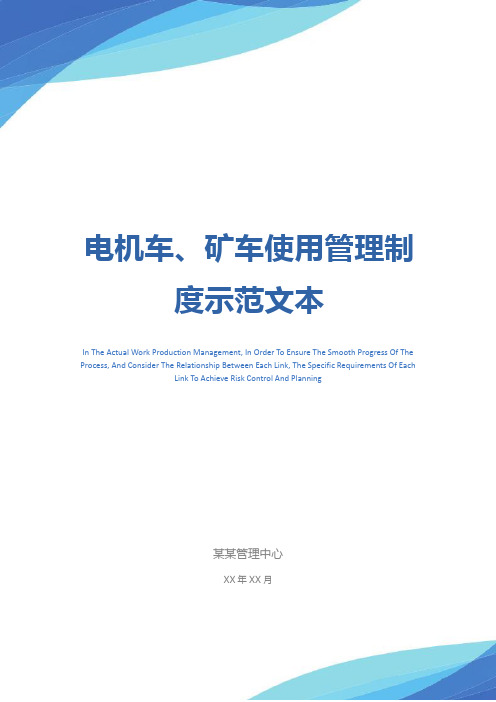 电机车、矿车使用管理制度示范文本

In The Actual Work Production Management, In Order To Ensure The Smooth Progress Of The Process, And Consider The Relationship Between Each Link, The Specific Requirements Of Each Link To Achieve Risk Control And Planning

某某管理中心

XX 年 XX 月